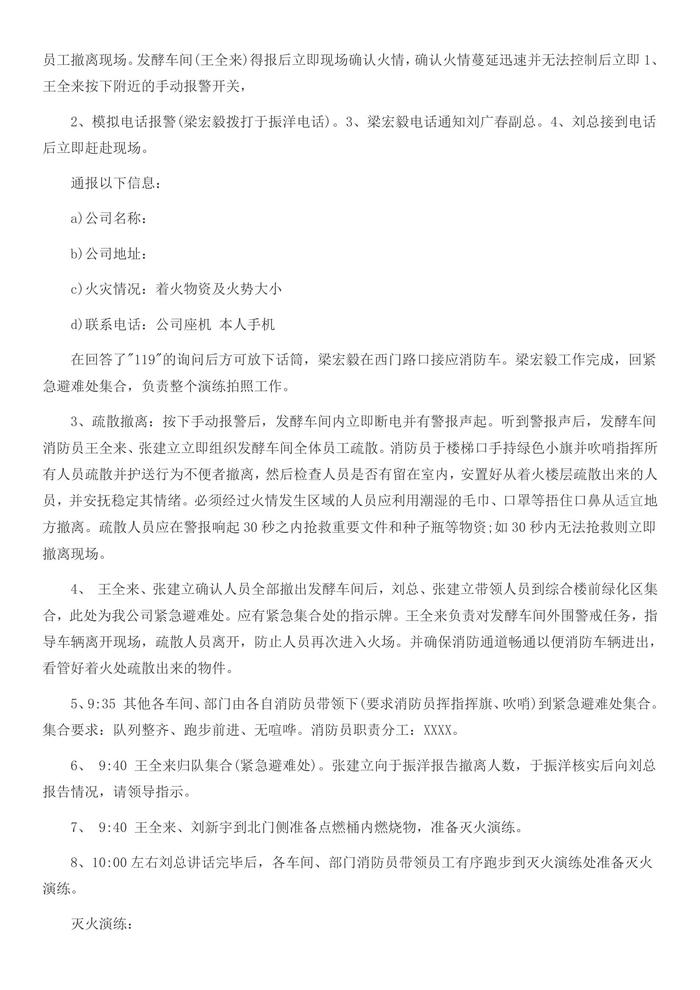 员工撤离现场。发酵车间(王全来)得报后立即现场确认火情，确认火情蔓延迅速并无法控制后立即 1、王全来按下附近的手动报警开关，

2、模拟电话报警(梁宏毅拨打于振洋电话)。3、梁宏毅电话通知刘广春副总。4、刘总接到电话后立即赶赴现场。

通报以下信息：

a)公司名称：

b)公司地址：

c)火灾情况：着火物资及火势大小

d)联系电话：公司座机 本人手机

在回答了"119"的询问后方可放下话筒，梁宏毅在西门路口接应消防车。梁宏毅工作完成，回紧急避难处集合，负责整个演练拍照工作。

3、疏散撤离：按下手动报警后，发酵车间内立即断电并有警报声起。听到警报声后，发酵车间消防员王全来、张建立立即组织发酵车间全体员工疏散。消防员于楼梯口手持绿色小旗并吹哨指挥所有人员疏散并护送行为不便者撤离，然后检查人员是否有留在室内，安置好从着火楼层疏散出来的人员，并安抚稳定其情绪。必须经过火情发生区域的人员应利用潮湿的毛巾、口罩等捂住口鼻从适宜地方撤离。疏散人员应在警报响起 30 秒之内抢救重要文件和种子瓶等物资；如 30 秒内无法抢救则立即撤离现场。

4、 王全来、张建立确认人员全部撤出发酵车间后，刘总、张建立带领人员到综合楼前绿化区集合，此处为我公司紧急避难处。应有紧急集合处的指示牌。王全来负责对发酵车间外围警戒任务，指导车辆离开现场，疏散人员离开，防止人员再次进入火场。并确保消防通道畅通以便消防车辆进出，看管好着火处疏散出来的物件。

5、9:35 其他各车间、部门由各自消防员带领下(要求消防员挥指挥旗、吹哨)到紧急避难处集合。集合要求：队列整齐、跑步前进、无喧哗。消防员职责分工：XXXX。

6、 9:40 王全来归队集合(紧急避难处)。张建立向于振洋报告撤离人数，于振洋核实后向刘总报告情况，请领导指示。

7、 9:40 王全来、刘新宇到北门侧准备点燃桶内燃烧物，准备灭火演练。

8、10:00 左右刘总讲话完毕后，各车间、部门消防员带领员工有序跑步到灭火演练处准备灭火演练。

灭火演练：